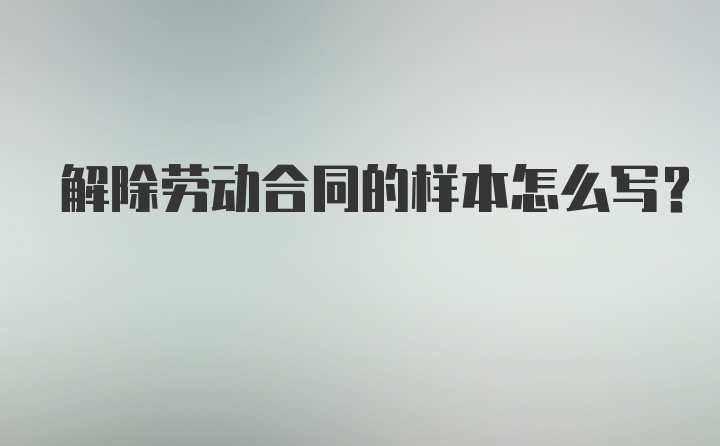 解除劳动合同的样本怎么写?